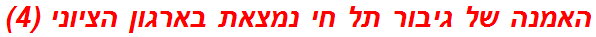 האמנה של גיבור תל חי נמצאת בארגון הציוני (4)